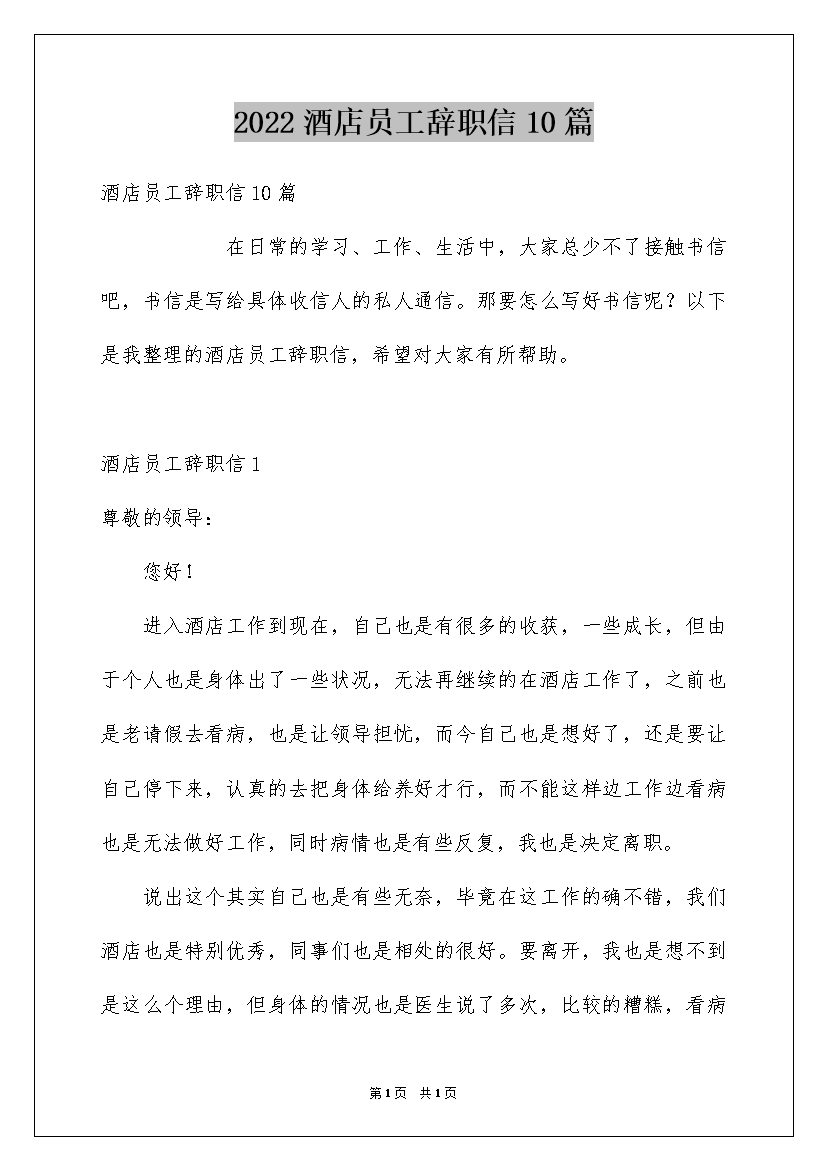 2022 酒店员工辞职信 10 篇

酒店员工辞职信 10 篇

在日常的学习、工作、生活中，大家总少不了接触书信吧，书信是写给具体收信人的私人通信。那要怎么写好书信呢？以下是我整理的酒店员工辞职信，希望对大家有所帮助。

酒店员工辞职信 1

尊敬的领导：

您好！

进入酒店工作到现在，自己也是有很多的收获，一些成长，但由于个人也是身体出了一些状况，无法再继续的在酒店工作了，之前也是老请假去看病，也是让领导担忧，而今自己也是想好了，还是要让自己停下来，认真的去把身体给养好才行，而不能这样边工作边看病也是无法做好工作，同时病情也是有些反复，我也是决定离职。

说出这个其实自己也是有些无奈，毕竟在这工作的确不错，我们酒店也是特别优秀，同事们也是相处的很好。要离开，我也是想不到是这么个理由，但身体的情况也是医生说了多次，比较的糟糕，看病

第 1 页 共 1 页